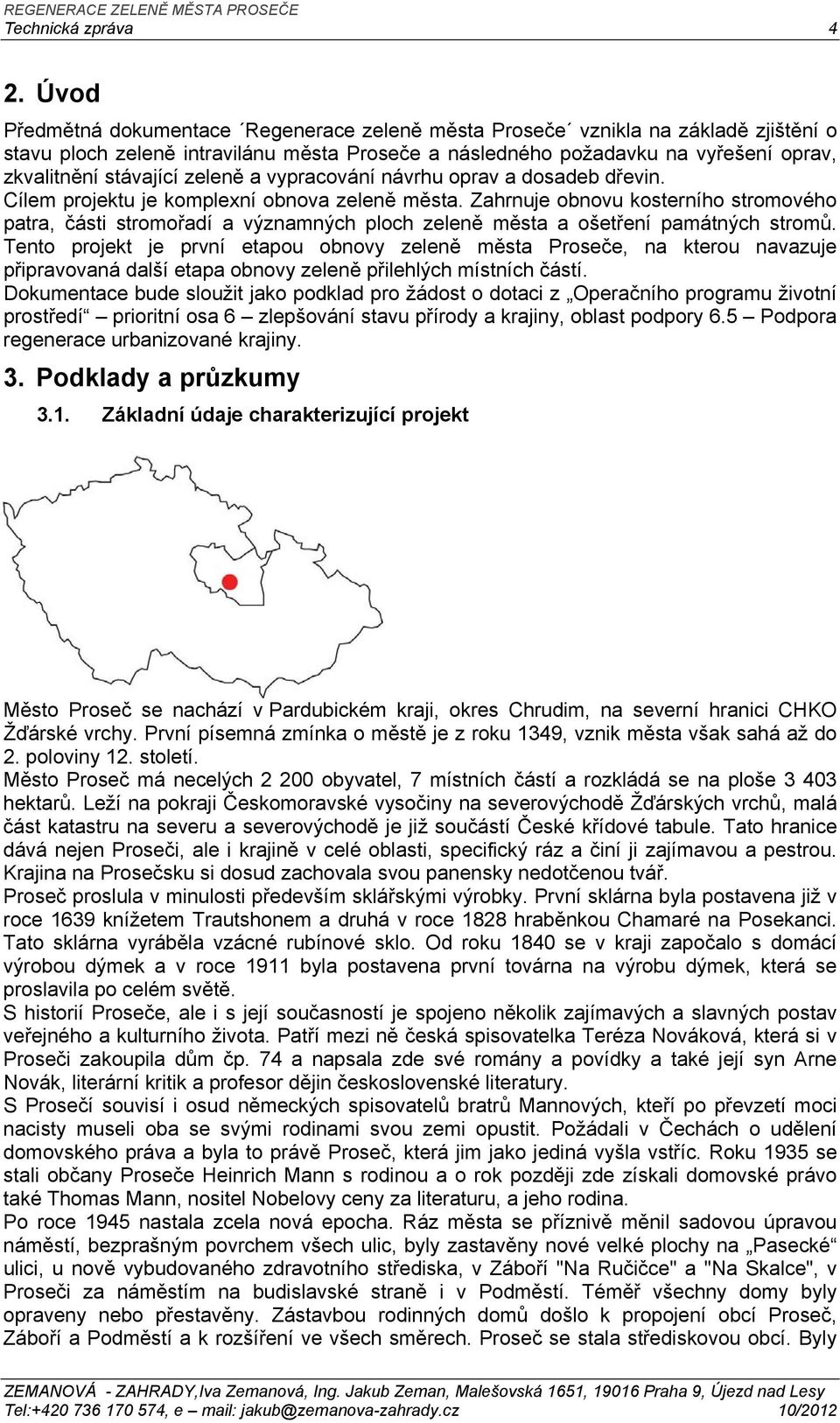 REGENERACE ZELENĚ MĚSTA PROSEČE
Technická zpráva 4

2. Úvod

Předmětná dokumentace ´Regenerace zeleně města Proseče´ vznikla na základě zjištění o stavu ploch zeleně intravilánu města Proseče a následného požadavku na vyřešení oprav, zkvalitnění stávající zeleně a vypracování návrhu oprav a dosadeb dřevin.
Cílem projektu je komplexní obnova zeleně města. Zahrnuje obnovu kosterního stromového patra, části stromořadí a významných ploch zeleně města a ošetření památných stromů.
Tento projekt je první etapou obnovy zeleně města Proseče, na kterou navazuje připravovaná další etapa obnovy zeleně přilehlých místních částí.
Dokumentace bude sloužit jako podklad pro žádost o dotaci z „Operačního programu životní prostředí“ prioritní osa 6 – zlepšování stavu přírody a krajiny, oblast podpory 6.5 – Podpora regenerace urbanizované krajiny.

3. Podklady a průzkumy

3.1. Základní údaje charakterizující projekt

Město Proseč se nachází v Pardubickém kraji, okres Chrudim, na severní hranici CHKO Žďárské vrchy. První písemná zmínka o městě je z roku 1349, vznik města však sahá až do 2. poloviny 12. století.
Město Proseč má necelých 2 200 obyvatel, 7 místních částí a rozkládá se na ploše 3 403 hektarů. Leží na pokraji Českomoravské vysočiny na severovýchodě Žďárských vrchů, malá část katastru na severu a severovýchodě je již součástí České křídové tabule. Tato hranice dává nejen Proseči, ale i krajině v celé oblasti, specifický ráz a činí ji zajímavou a pestrou. Krajina na Prosečsku si dosud zachovala svou panensky nedotčenou tvář.
Proseč proslula v minulosti především sklářskými výrobky. První sklárna byla postavena již v roce 1639 knížetem Trautshonem a druhá v roce 1828 hraběnkou Chamaré na Posekanci. Tato sklárna vyráběla vzácné rubínové sklo. Od roku 1840 se v kraji započalo s domácí výrobou dýmek a v roce 1911 byla postavena první továrna na výrobu dýmek, která se proslavila po celém světě.
S historií Proseče, ale i s její současností je spojeno několik zajímavých a slavných postav veřejného a kulturního života. Patří mezi ně česká spisovatelka Teréza Nováková, která si v Proseči zakoupila dům čp. 74 a napsala zde své romány a povídky a také její syn Arne Novák, literární kritik a profesor dějin československé literatury.
S Prosečí souvisí i osud německých spisovatelů bratrů Mannových, kteří po převzetí moci nacisty museli oba se svými rodinami svou zemi opustit. Požádali v Čechách o udělení domovského práva a byla to právě Proseč, která jim jako jediná vyšla vstříc. Roku 1935 se stali občany Proseče Heinrich Mann s rodinou a o rok později zde získali domovské právo také Thomas Mann, nositel Nobelovy ceny za literaturu, a jeho rodina.
Po roce 1945 nastala zcela nová epocha. Ráz města se příznivě měnil sadovou úpravou náměstí, bezprašným povrchem všech ulic, byly zastavěny nové velké plochy na „Pasecké“ ulici, u nově vybudovaného zdravotního střediska, v Záboří "Na Ručičce" a "Na Skalce", v Proseči za náměstím na budislavské straně i v Podměstí. Téměř všechny domy byly opraveny nebo přestavěny. Zástavbou rodinných domů došlo k propojení obcí Proseč, Záboří a Podměstí a k rozšíření ve všech směrech. Proseč se stala střediskovou obcí. Byly

ZEMANOVÁ - ZAHRADY,Iva Zemanová, Ing. Jakub Zeman, Malešovská 1651, 19016 Praha 9, Újezd nad Lesy
Tel:+420 736 170 574, e – mail: jakub@zemanova-zahrady.cz 10/2012